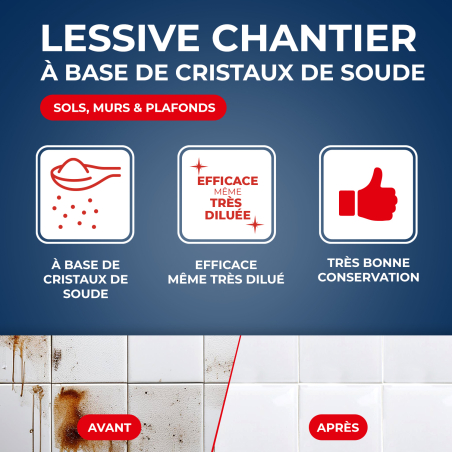 LESSIVE CHANTIER
À BASE DE CRISTAUX DE SOUDE

SOLS, MURS & PLAFONDS

EFFICACE MÊME TRÈS DILUÉE

À BASE DE CRISTAUX DE SOUDE

EFFICACE MÊME TRÈS DILUÉ

TRÈS BONNE CONSERVATION

AVANT

APRÈS